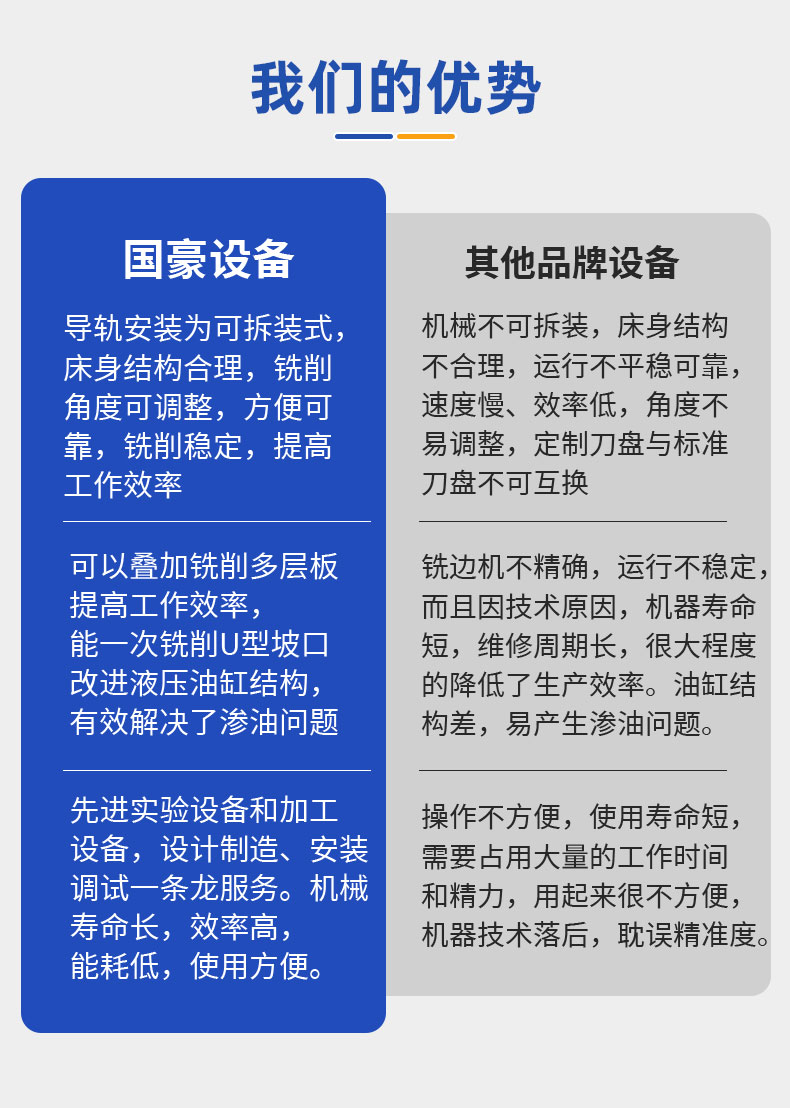 我们的优势

国豪设备

导轨安装为可拆装式，床身结构合理，铣削角度可调整，方便可靠，铣削稳定，提高工作效率

可以叠加铣削多层板提高工作效率，能一次铣削U型坡口改进液压油缸结构，有效解决了渗油问题

先进实验设备和加工设备，设计制造、安装调试一条龙服务。机械寿命长，效率高，能耗低，使用方便。

其他品牌设备

机械不可拆装，床身结构不合理，运行不平稳可靠，速度慢、效率低，角度不易调整，定制刀盘与标准刀盘不可互换

铣边机不精确，运行不稳定，而且因技术原因，机器寿命短，维修周期长，很大程度的降低了生产效率。油缸结构差，易产生渗油问题。

操作不方便，使用寿命短，需要占用大量的工作时间和精力，用起来很不方便，机器技术落后，耽误精准度。